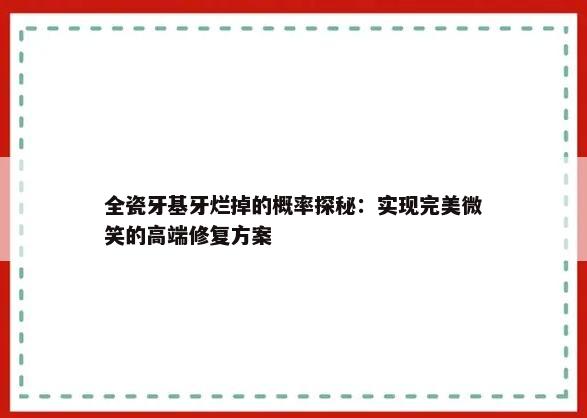 全瓷牙基牙烂掉的概率探秘：实现完美微笑的高端修复方案